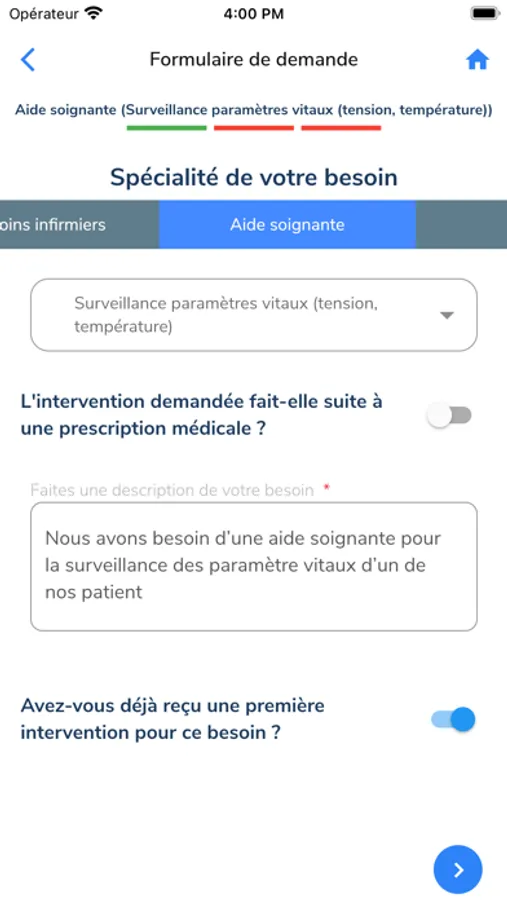 Opérateur 4:00 PM

Formulaire de demande

Aide soignante (Surveillance paramètres vitaux (tension, température))

Spécialité de votre besoin

oins infirmiers

Aide soignante

Surveillance paramètres vitaux (tension, température)

L'intervention demandée fait-elle suite à une prescription médicale ?

Faites une description de votre besoin *

Nous avons besoin d'une aide soignante pour la surveillance des paramètre vitaux d'un de nos patient

Avez-vous déjà reçu une première intervention pour ce besoin ?